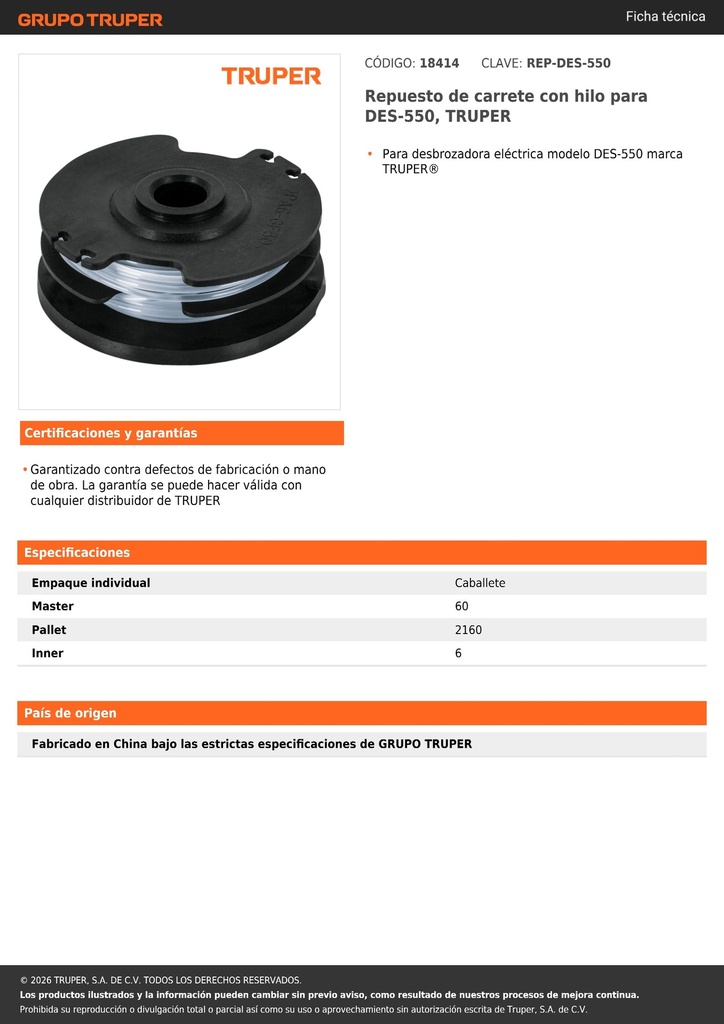 GRUPO TRUPER

Ficha técnica

TRUPER

CÓDIGO: 18414 CLAVE: REP-DES-550

Repuesto de carrete con hilo para DES-550, TRUPER

• Para desbrozadora eléctrica modelo DES-550 marca TRUPER®

Certificaciones y garantías

• Garantizado contra defectos de fabricación o mano de obra. La garantía se puede hacer válida con cualquier distribuidor de TRUPER

Especificaciones

| Empaque individual | Caballete |
|---|---|
| Master | 60 |
| Pallet | 2160 |
| Inner | 6 |

País de origen

Fabricado en China bajo las estrictas especificaciones de GRUPO TRUPER

© 2026 TRUPER, S.A. DE C.V. TODOS LOS DERECHOS RESERVADOS.
Los productos ilustrados y la información pueden cambiar sin previo aviso, como resultado de nuestros procesos de mejora continua.
Prohibida su reproducción o divulgación total o parcial así como su uso o aprovechamiento sin autorización escrita de Truper, S.A. de C.V.